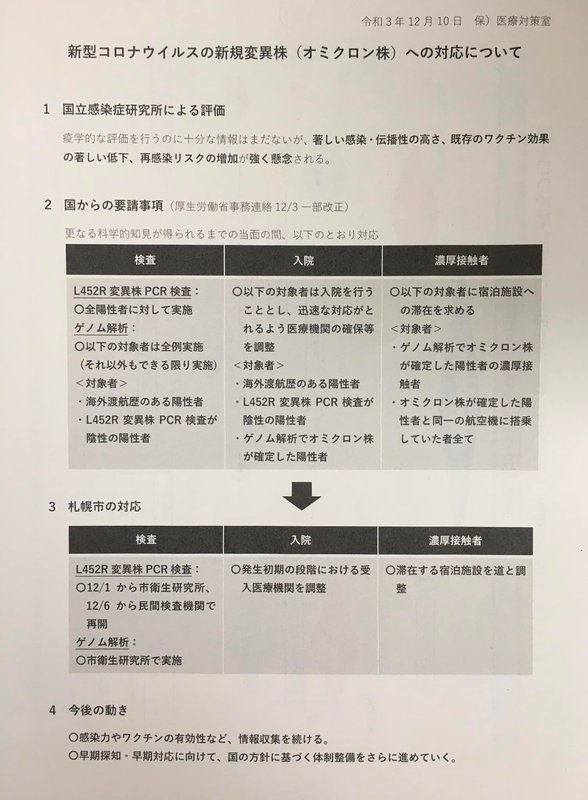 令和３年12月10日　保）医療対策室

新型コロナウイルスの新規変異株（オミクロン株）への対応について

1　国立感染症研究所による評価

疫学的な評価を行うのに十分な情報はまだないが、著しい感染・伝播性の高さ、既存のワクチン効果の著しい低下、再感染リスクの増加が強く懸念される。

2　国からの要請事項（厚生労働省事務連絡 12/3 一部改正）

更なる科学的知見が得られるまでの当面の間、以下のとおり対応

| 検査 | 入院 | 濃厚接触者 |
|---|---|---|
| L452R 変異株 PCR 検査：<br>○全陽性者に対して実施<br>ゲノム解析：<br>○以下の対象者は全例実施（それ以外もできる限り実施）<br>＜対象者＞<br>・海外渡航歴のある陽性者<br>・L452R 変異株 PCR 検査が陰性の陽性者 | ○以下の対象者は入院を行うこととし、迅速な対応がとれるよう医療機関の確保等を調整<br>＜対象者＞<br>・海外渡航歴のある陽性者<br>・L452R 変異株 PCR 検査が陰性の陽性者<br>・ゲノム解析でオミクロン株が確定した陽性者 | ○以下の対象者に宿泊施設への滞在を求める<br>＜対象者＞<br>・ゲノム解析でオミクロン株が確定した陽性者の濃厚接触者<br>・オミクロン株が確定した陽性者と同一の航空機に搭乗していた者全て |

3　札幌市の対応

| 検査 | 入院 | 濃厚接触者 |
|---|---|---|
| L452R 変異株 PCR 検査：<br>○12/1 から市衛生研究所、12/6 から民間検査機関で再開<br>ゲノム解析：<br>○市衛生研究所で実施 | ○発生初期の段階における受入医療機関を調整 | ○滞在する宿泊施設を道と調整 |

4　今後の動き

○感染力やワクチンの有効性など、情報収集を続ける。
○早期探知・早期対応に向けて、国の方針に基づく体制整備をさらに進めていく。